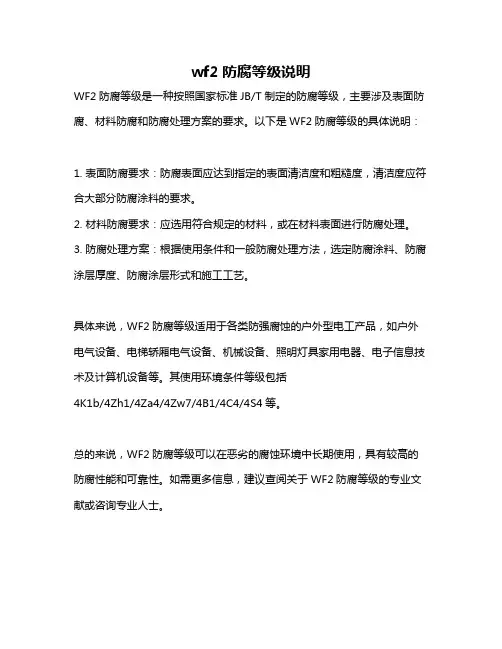 wf2 防腐等级说明

WF2 防腐等级是一种按照国家标准 JB/T 制定的防腐等级，主要涉及表面防腐、材料防腐和防腐处理方案的要求。以下是 WF2 防腐等级的具体说明：

1. 表面防腐要求：防腐表面应达到指定的表面清洁度和粗糙度，清洁度应符合大部分防腐涂料的要求。

2. 材料防腐要求：应选用符合规定的材料，或在材料表面进行防腐处理。

3. 防腐处理方案：根据使用条件和一般防腐处理方法，选定防腐涂料、防腐涂层厚度、防腐涂层形式和施工工艺。

具体来说，WF2 防腐等级适用于各类防强腐蚀的户外型电工产品，如户外电气设备、电梯轿厢电气设备、机械设备、照明灯具家用电器、电子信息技术及计算机设备等。其使用环境条件等级包括 4K1b/4Zh1/4Za4/4Zw7/4B1/4C4/4S4 等。

总的来说，WF2 防腐等级可以在恶劣的腐蚀环境中长期使用，具有较高的防腐性能和可靠性。如需更多信息，建议查阅关于 WF2 防腐等级的专业文献或咨询专业人士。